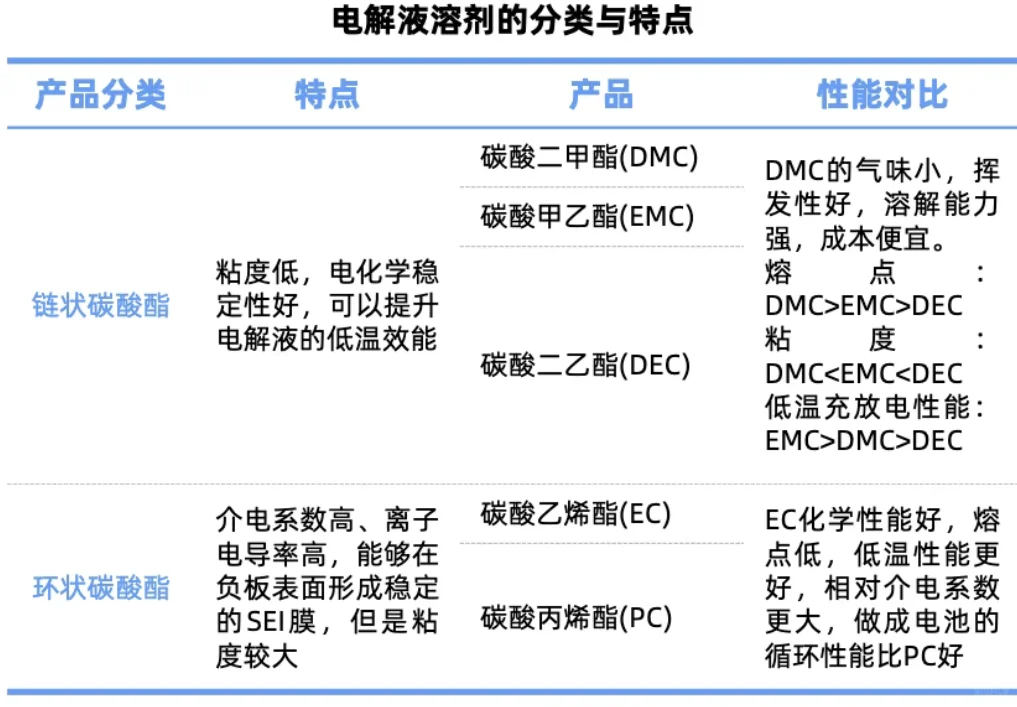 电解液溶剂的分类与特点

| 产品分类 | 特点 | 产品 | 性能对比 |
|---|---|---|---|
| 链状碳酸酯 | 粘度低，电化学稳定性好，可以提升电解液的低温效能 | 碳酸二甲酯(DMC) | DMC的气味小，挥发性好，溶解能力强，成本便宜。熔点：DMC>EMC>DEC 粘度：DMC<EMC<DEC 低温充放电性能：EMC>DMC>DEC |
| | | 碳酸甲乙酯(EMC) | |
| | | 碳酸二乙酯(DEC) | |
| 环状碳酸酯 | 介电系数高、离子电导率高，能够在负板表面形成稳定的SEI膜，但是粘度较大 | 碳酸乙烯酯(EC) | EC化学性能好，熔点低，低温性能更好，相对介电系数更大，做成电池的循环性能比PC好 |
| | | 碳酸丙烯酯(PC) | |